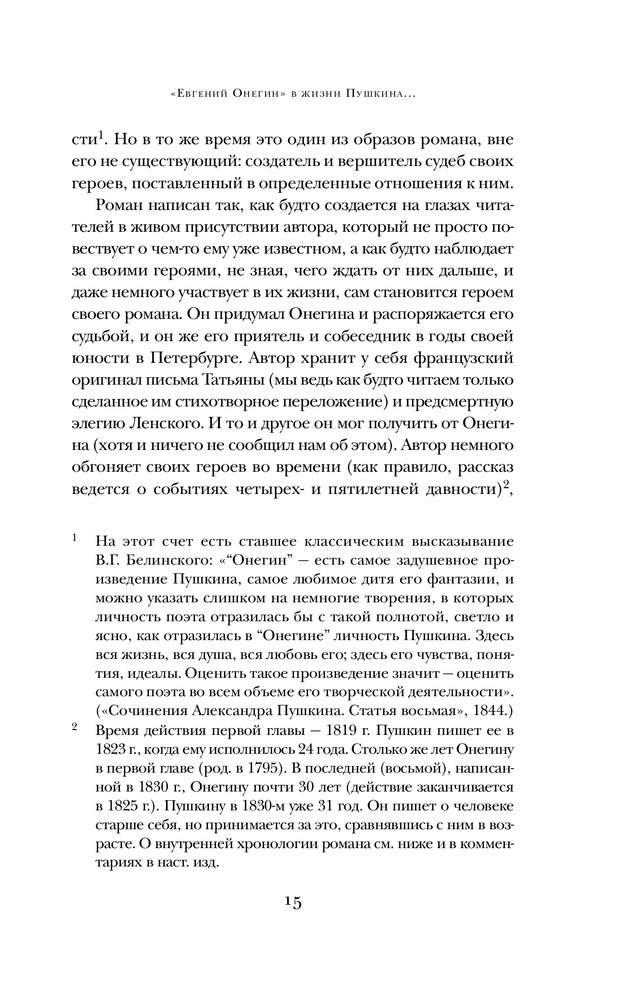 «Евгений Онегин» в жизни Пушкина...

сти$^1$. Но в то же время это один из образов романа, вне его не существующий: создатель и вершитель судеб своих героев, поставленный в определенные отношения к ним.

Роман написан так, как будто создается на глазах читателей в живом присутствии автора, который не просто повествует о чем-то ему уже известном, а как будто наблюдает за своими героями, не зная, чего ждать от них дальше, и даже немного участвует в их жизни, сам становится героем своего романа. Он придумал Онегина и распоряжается его судьбой, и он же его приятель и собеседник в годы своей юности в Петербурге. Автор хранит у себя французский оригинал письма Татьяны (мы ведь как будто читаем только сделанное им стихотворное переложение) и предсмертную элегию Ленского. И то и другое он мог получить от Онегина (хотя и ничего не сообщил нам об этом). Автор немного обгоняет своих героев во времени (как правило, рассказ ведется о событиях четырех- и пятилетней давности)$^2$,

$^1$ На этот счет есть ставшее классическим высказывание В.Г. Белинского: «“Онегин” — есть самое задушевное произведение Пушкина, самое любимое дитя его фантазии, и можно указать слишком на немногие творения, в которых личность поэта отразилась бы с такой полнотой, светло и ясно, как отразилась в “Онегине” личность Пушкина. Здесь вся жизнь, вся душа, вся любовь его; здесь его чувства, понятия, идеалы. Оценить такое произведение значит — оценить самого поэта во всем объеме его творческой деятельности». («Сочинения Александра Пушкина. Статья восьмая», 1844.)

$^2$ Время действия первой главы — 1819 г. Пушкин пишет ее в 1823 г., когда ему исполнилось 24 года. Столько же лет Онегину в первой главе (род. в 1795). В последней (восьмой), написанной в 1830 г., Онегину почти 30 лет (действие заканчивается в 1825 г.). Пушкину в 1830-м уже 31 год. Он пишет о человеке старше себя, но принимается за это, сравнявшись с ним в возрасте. О внутренней хронологии романа см. ниже и в комментариях в наст. изд.

15